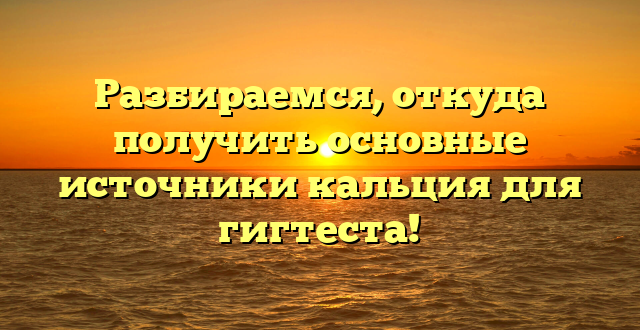 Разбираемся, откуда получить основные источники кальция для гигтеста!